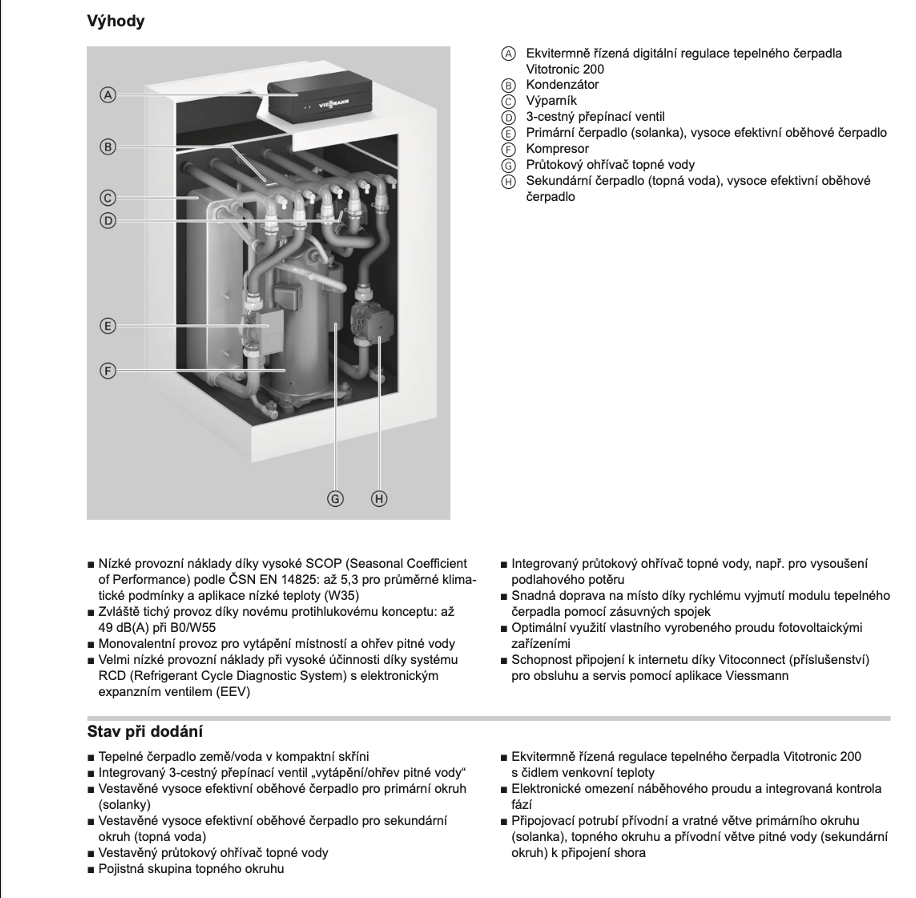 Výhody

A
B
C
D
E
F
G
H

VIESSMANN

Ⓐ Ekvitermně řízená digitální regulace tepelného čerpadla Vitotronic 200
Ⓑ Kondenzátor
Ⓒ Výparník
Ⓓ 3-cestný přepínací ventil
Ⓔ Primární čerpadlo (solanka), vysoce efektivní oběhové čerpadlo
Ⓕ Kompresor
Ⓖ Průtokový ohřívač topné vody
Ⓗ Sekundární čerpadlo (topná voda), vysoce efektivní oběhové čerpadlo

■ Nízké provozní náklady díky vysoké SCOP (Seasonal Coefficient of Performance) podle ČSN EN 14825: až 5,3 pro průměrné klimatické podmínky a aplikace nízké teploty (W35)
■ Zvláště tichý provoz díky novému protihlukovému konceptu: až 49 dB(A) při B0/W55
■ Monovalentní provoz pro vytápění místností a ohřev pitné vody
■ Velmi nízké provozní náklady při vysoké účinnosti díky systému RCD (Refrigerant Cycle Diagnostic System) s elektronickým expanzním ventilem (EEV)

■ Integrovaný průtokový ohřívač topné vody, např. pro vysoušení podlahového potěru
■ Snadná doprava na místo díky rychlému vyjmutí modulu tepelného čerpadla pomocí zásuvných spojek
■ Optimální využití vlastního vyrobeného proudu fotovoltaickými zařízeními
■ Schopnost připojení k internetu díky Vitoconnect (příslušenství) pro obsluhu a servis pomocí aplikace Viessmann

Stav při dodání

■ Tepelné čerpadlo země/voda v kompaktní skříni
■ Integrovaný 3-cestný přepínací ventil „vytápění/ohřev pitné vody“
■ Vestavěné vysoce efektivní oběhové čerpadlo pro primární okruh (solanky)
■ Vestavěné vysoce efektivní oběhové čerpadlo pro sekundární okruh (topná voda)
■ Vestavěný průtokový ohřívač topné vody
■ Pojistná skupina topného okruhu

■ Ekvitermně řízená regulace tepelného čerpadla Vitotronic 200 s čidlem venkovní teploty
■ Elektronické omezení náběhového proudu a integrovaná kontrola fází
■ Připojovací potrubí přívodní a vratné větve primárního okruhu (solanka), topného okruhu a přívodní větve pitné vody (sekundární okruh) k připojení shora